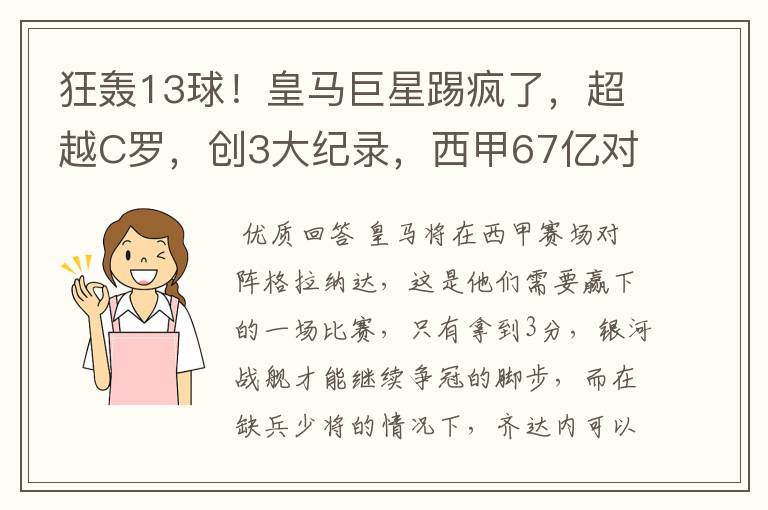 狂轰13球！皇马巨星踢疯了，超越C罗，创3大纪录，西甲67亿对

优质回答 皇马将在西甲赛场对阵格拉纳达，这是他们需要赢下的一场比赛，只有拿到3分，银河战舰才能继续争冠的脚步，而在缺兵少将的情况下，齐达内可以